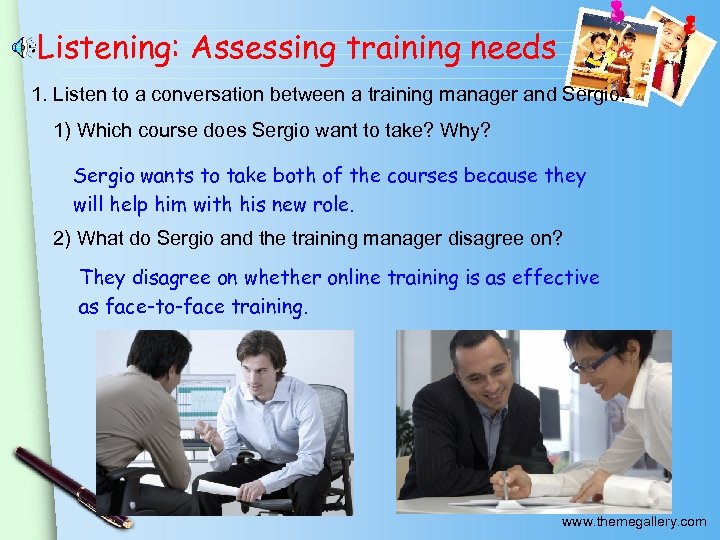 Listening: Assessing training needs

1. Listen to a conversation between a training manager and Sergio.

1) Which course does Sergio want to take? Why?

Sergio wants to take both of the courses because they will help him with his new role.

2) What do Sergio and the training manager disagree on?

They disagree on whether online training is as effective as face-to-face training.

www.themegallery.com